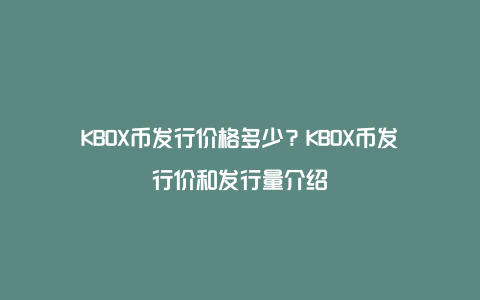 KBOX币发行价格多少？KBOX币发行价和发行量介绍